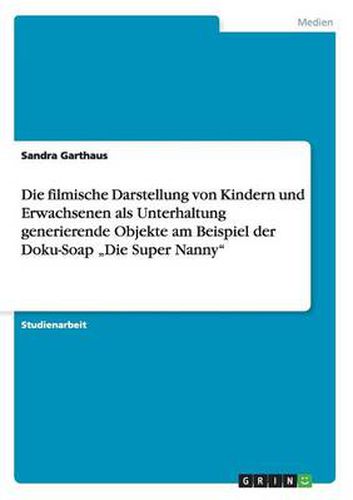 Medien

Sandra Garthaus

Die filmische Darstellung von Kindern und Erwachsenen als Unterhaltung generierende Objekte am Beispiel der Doku-Soap „Die Super Nanny“

Studienarbeit

GRIN